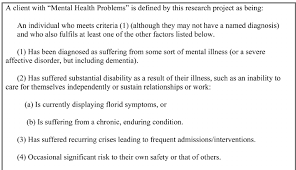 A client with "Mental Health Problems" is defined by this research project as being:

An individual who meets criteria (1) (although they may not have a named diagnosis) and who also fulfils at least one of the other factors listed below.

(1) Has been diagnosed as suffering from some sort of mental illness (or a severe affective disorder, but including dementia).

(2) Has suffered substantial disability as a result of their illness, such as an inability to care for themselves independently or sustain relationships or work:

(a) Is currently displaying florid symptoms, or

(b) Is suffering from a chronic, enduring condition.

(3) Has suffered recurring crises leading to frequent admissions/interventions.

(4) Occasional significant risk to their own safety or that of others.